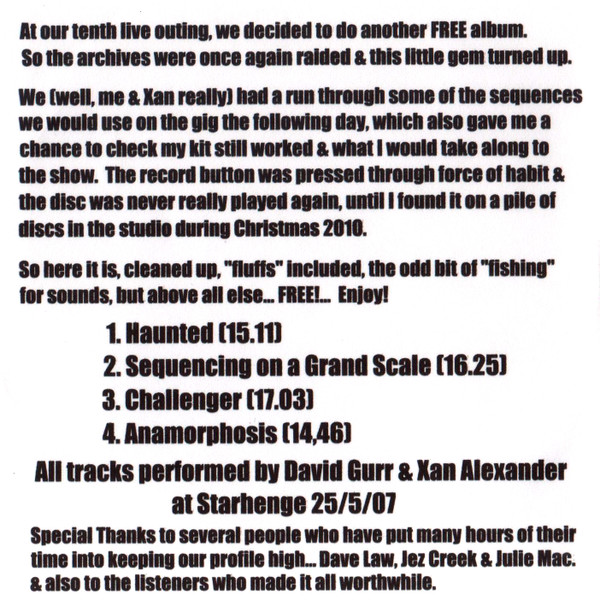 At our tenth live outing, we decided to do another FREE album. So the archives were once again raided & this little gem turned up.

We (well, me & Xan really) had a run through some of the sequences we would use on the gig the following day, which also gave me a chance to check my kit still worked & what I would take along to the show. The record button was pressed through force of habit & the disc was never really played again, until I found it on a pile of discs in the studio during Christmas 2010.

So here it is, cleaned up, "fluffs" included, the odd bit of "fishing" for sounds, but above all else... FREE!... Enjoy!

1. Haunted (15.11)
2. Sequencing on a Grand Scale (16.25)
3. Challenger (17.03)
4. Anamorphosis (14,46)

All tracks performed by David Gurr & Xan Alexander
at Starhenge 25/5/07

Special Thanks to several people who have put many hours of their time into keeping our profile high... Dave Law, Jez Creek & Julie Mac. & also to the listeners who made it all worthwhile.